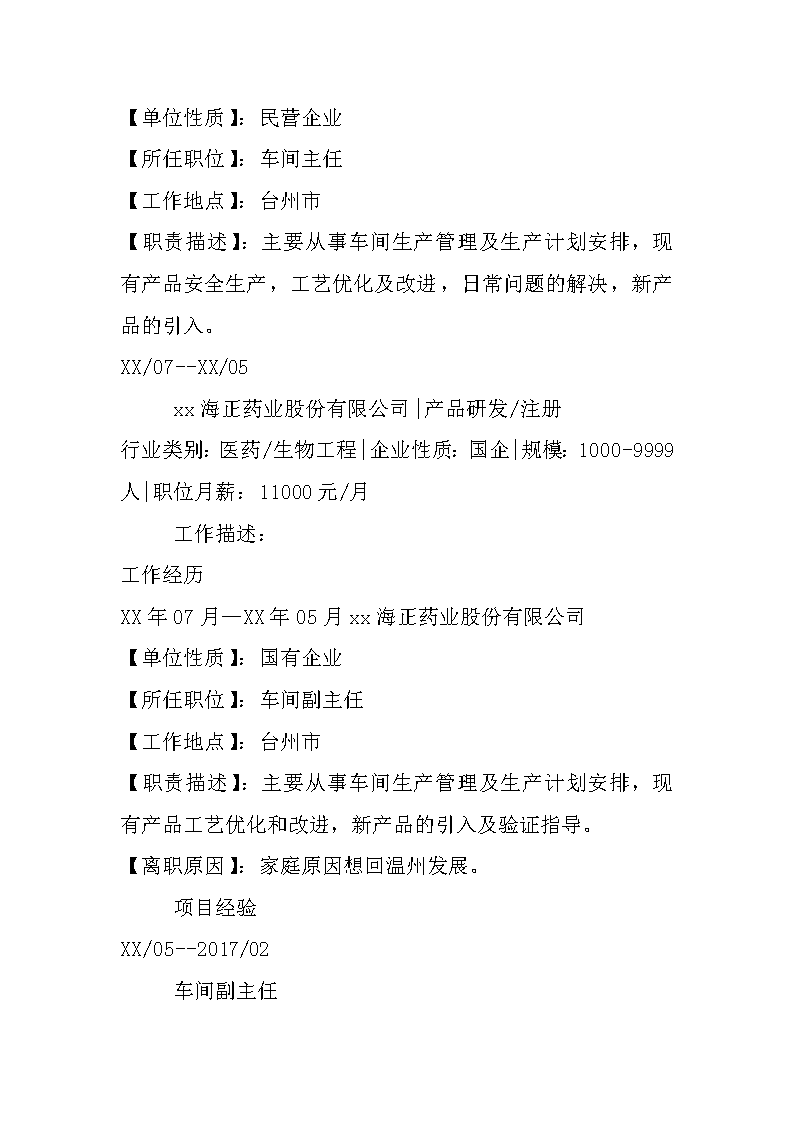 【单位性质】：民营企业

【所任职位】：车间主任

【工作地点】：台州市

【职责描述】：主要从事车间生产管理及生产计划安排，现有产品安全生产，工艺优化及改进，日常问题的解决，新产品的引入。

XX/07--XX/05

xx海正药业股份有限公司|产品研发/注册

行业类别：医药/生物工程|企业性质：国企|规模：1000-9999人|职位月薪：11000元/月

工作描述：

工作经历

XX年07月—XX年05月xx海正药业股份有限公司

【单位性质】：国有企业

【所任职位】：车间副主任

【工作地点】：台州市

【职责描述】：主要从事车间生产管理及生产计划安排，现有产品工艺优化和改进，新产品的引入及验证指导。

【离职原因】：家庭原因想回温州发展。

项目经验

XX/05--2017/02

车间副主任